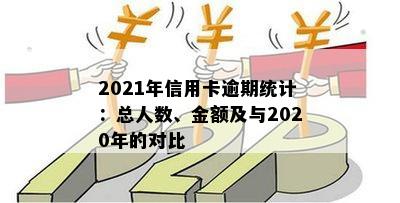 ¥ ¥ ¥

2021年信用卡逾期统计：总人数、金额及与2020年的对比